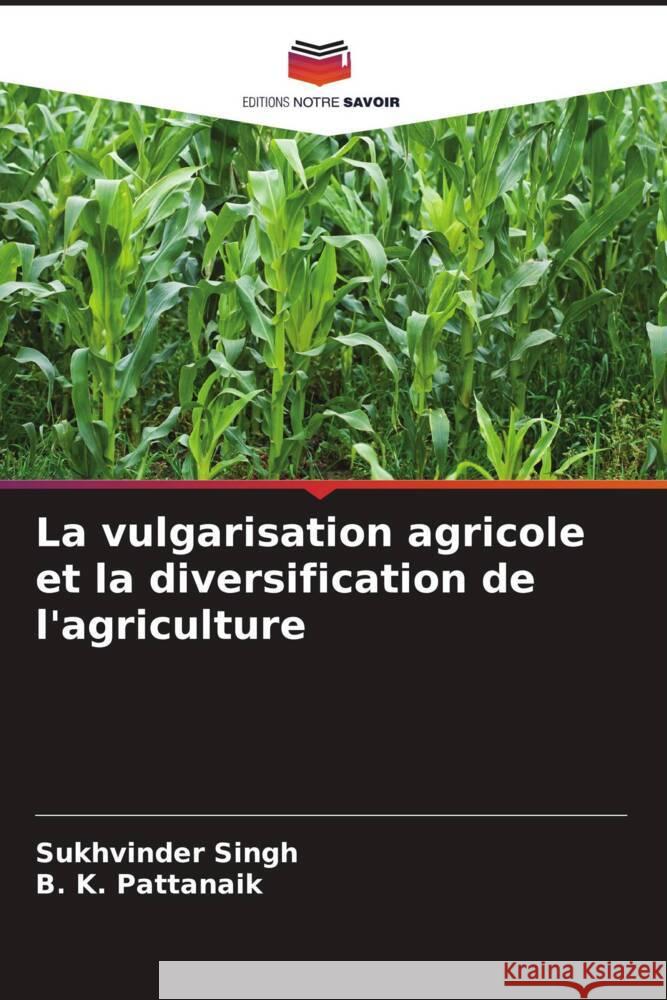 EDITIONS NOTRE SAVOIR

La vulgarisation agricole et la diversification de l'agriculture

Sukhvinder Singh
B. K. Pattanaik